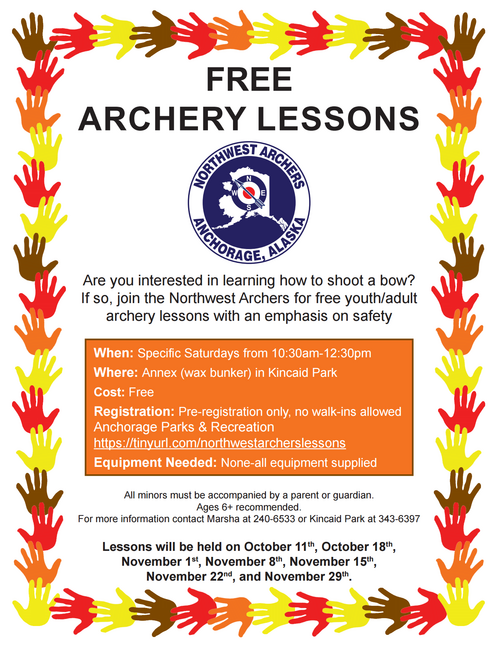 FREE
ARCHERY LESSONS

NORTHWEST ARCHERS
N
W E
S
ANCHORAGE, ALASKA

Are you interested in learning how to shoot a bow? If so, join the Northwest Archers for free youth/adult archery lessons with an emphasis on safety

When: Specific Saturdays from 10:30am-12:30pm
Where: Annex (wax bunker) in Kincaid Park
Cost: Free
Registration: Pre-registration only, no walk-ins allowed
Anchorage Parks & Recreation
https://tinyurl.com/northwestarcherslessons
Equipment Needed: None-all equipment supplied

All minors must be accompanied by a parent or guardian.
Ages 6+ recommended.
For more information contact Marsha at 240-6533 or Kincaid Park at 343-6397

Lessons will be held on October 11th, October 18th, November 1st, November 8th, November 15th, November 22nd, and November 29th.